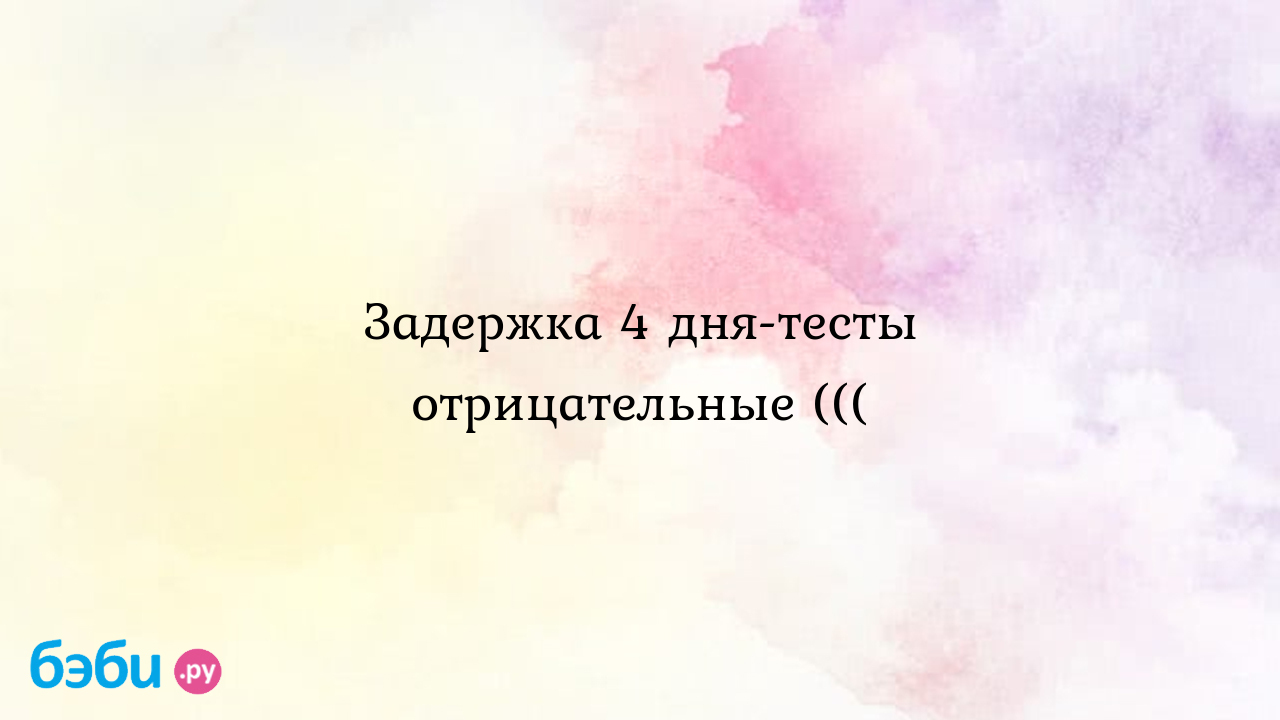 Задержка 4 дня-тесты отрицательные (((

бэби.ру